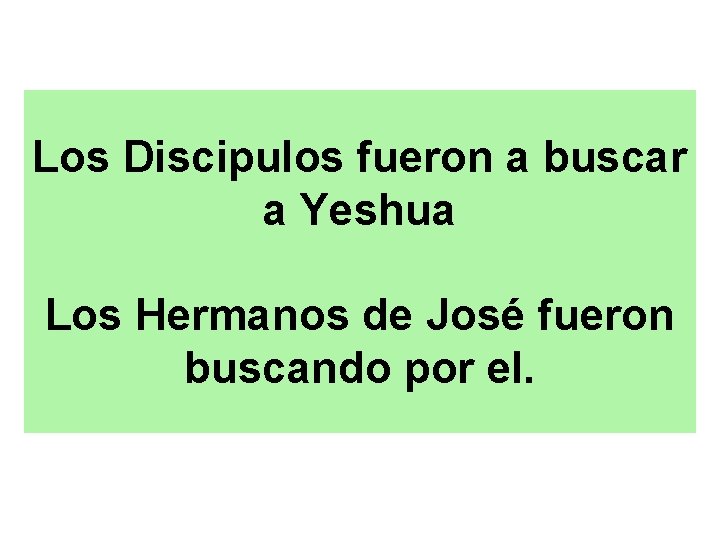 Los Discipulos fueron a buscar a Yeshua

Los Hermanos de José fueron buscando por el.